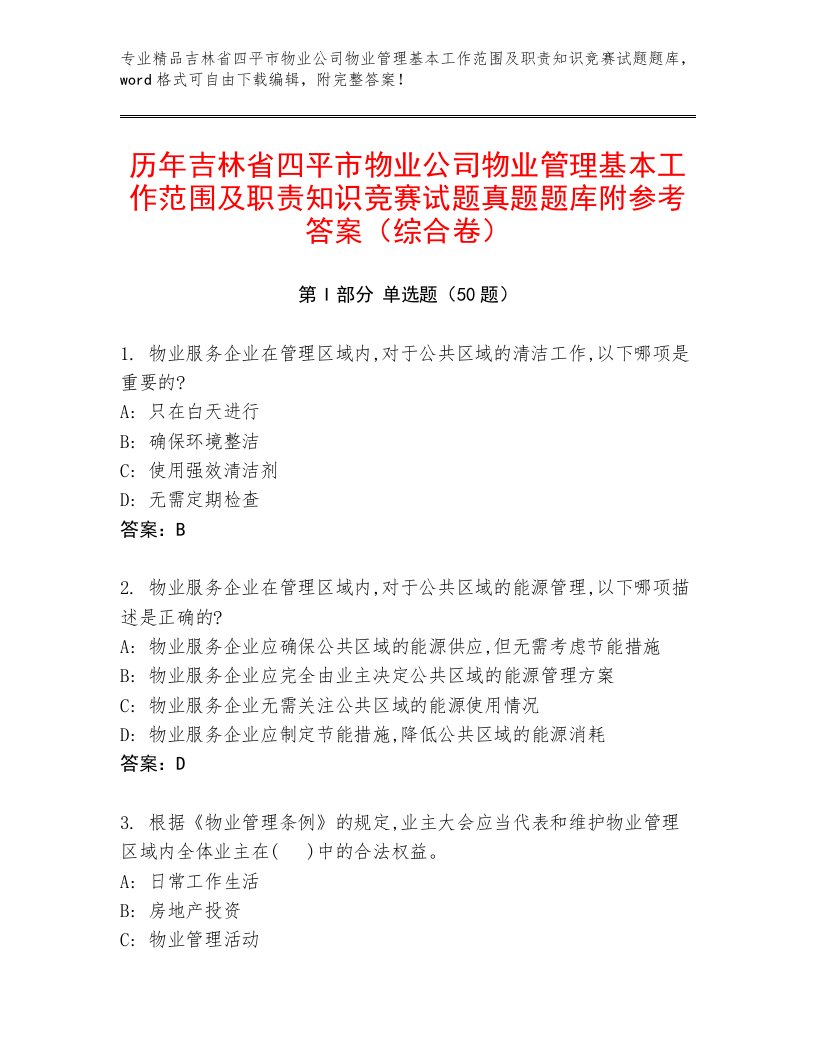 专业精品吉林省四平市物业公司物业管理基本工作范围及职责知识竞赛试题题库，word格式可自由下载编辑，附完整答案！

历年吉林省四平市物业公司物业管理基本工作范围及职责知识竞赛试题真题题库附参考答案（综合卷）

第I部分 单选题（50题）

1. 物业服务企业在管理区域内,对于公共区域的清洁工作,以下哪项是重要的?
A: 只在白天进行
B: 确保环境整洁
C: 使用强效清洁剂
D: 无需定期检查
答案：B

2. 物业服务企业在管理区域内,对于公共区域的能源管理,以下哪项描述是正确的?
A: 物业服务企业应确保公共区域的能源供应,但无需考虑节能措施
B: 物业服务企业应完全由业主决定公共区域的能源管理方案
C: 物业服务企业无需关注公共区域的能源使用情况
D: 物业服务企业应制定节能措施,降低公共区域的能源消耗
答案：D

3. 根据《物业管理条例》的规定,业主大会应当代表和维护物业管理区域内全体业主在( )中的合法权益。
A: 日常工作生活
B: 房地产投资
C: 物业管理活动